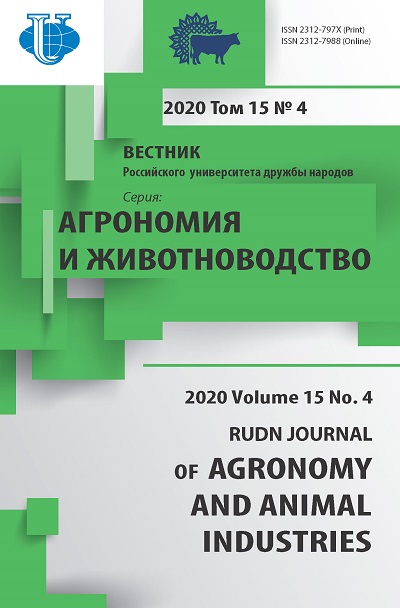 ISSN 2312-797X (Print)
ISSN 2312-7988 (Online)

2020 Том 15 № 4

ВЕСТНИК
Российского университета дружбы народов

Серия:
АГРОНОМИЯ
И ЖИВОТНОВОДСТВО

2020 Volume 15 No. 4

RUDN JOURNAL
OF AGRONOMY
AND ANIMAL
INDUSTRIES